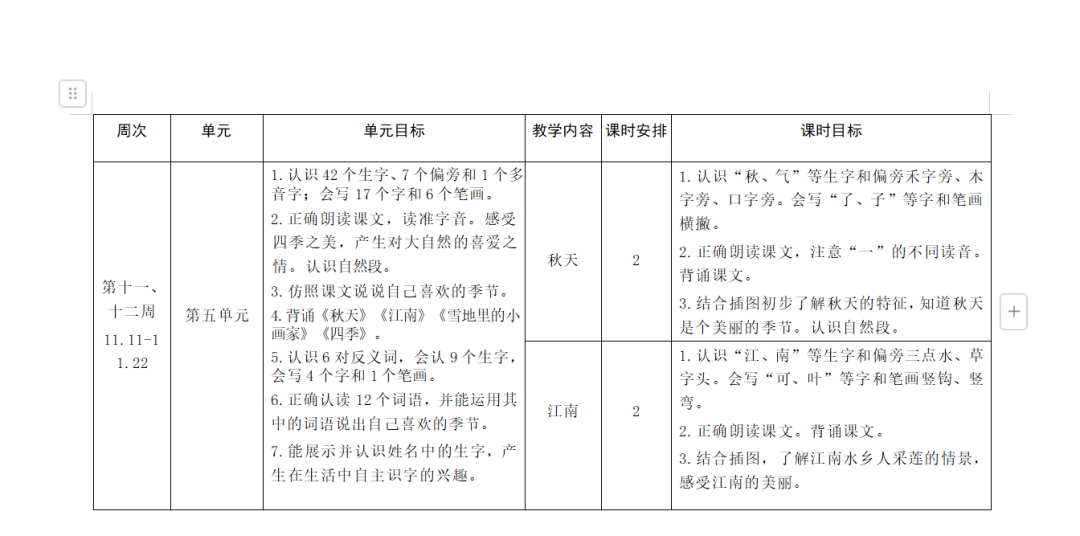 | 周次 | 单元 | 单元目标 | 教学内容 | 课时安排 | 课时目标 |
|---|---|---|---|---|---|
| 第十一、十二周 11.11-11.22 | 第五单元 | 1. 认识 42 个生字、7 个偏旁和 1 个多音字；会写 17 个字和 6 个笔画。 2. 正确朗读课文，读准字音。感受四季之美，产生对大自然的喜爱之情。认识自然段。 3. 仿照课文说说自己喜欢的季节。 4. 背诵《秋天》《江南》《雪地里的小画家》《四季》。 5. 认识 6 对反义词，会认 9 个生字，会写 4 个字和 1 个笔画。 6. 正确认读 12 个词语，并能运用其中的词语说出自己喜欢的季节。 7. 能展示并认识姓名中的生字，产生在生活中自主识字的兴趣。 | 秋天 | 2 | 1. 认识“秋、气”等生字和偏旁禾字旁、木字旁、口字旁。会写“了、子”等字和笔画横撇。 2. 正确朗读课文，注意“一”的不同读音。背诵课文。 3. 结合插图初步了解秋天的特征，知道秋天是个美丽的季节。认识自然段。 |
| | | | 江南 | 2 | 1. 认识“江、南”等生字和偏旁三点水、草字头。会写“可、叶”等字和笔画竖钩、竖弯。 2. 正确朗读课文。背诵课文。 3. 结合插图，了解江南水乡人采莲的情景，感受江南的美丽。 |